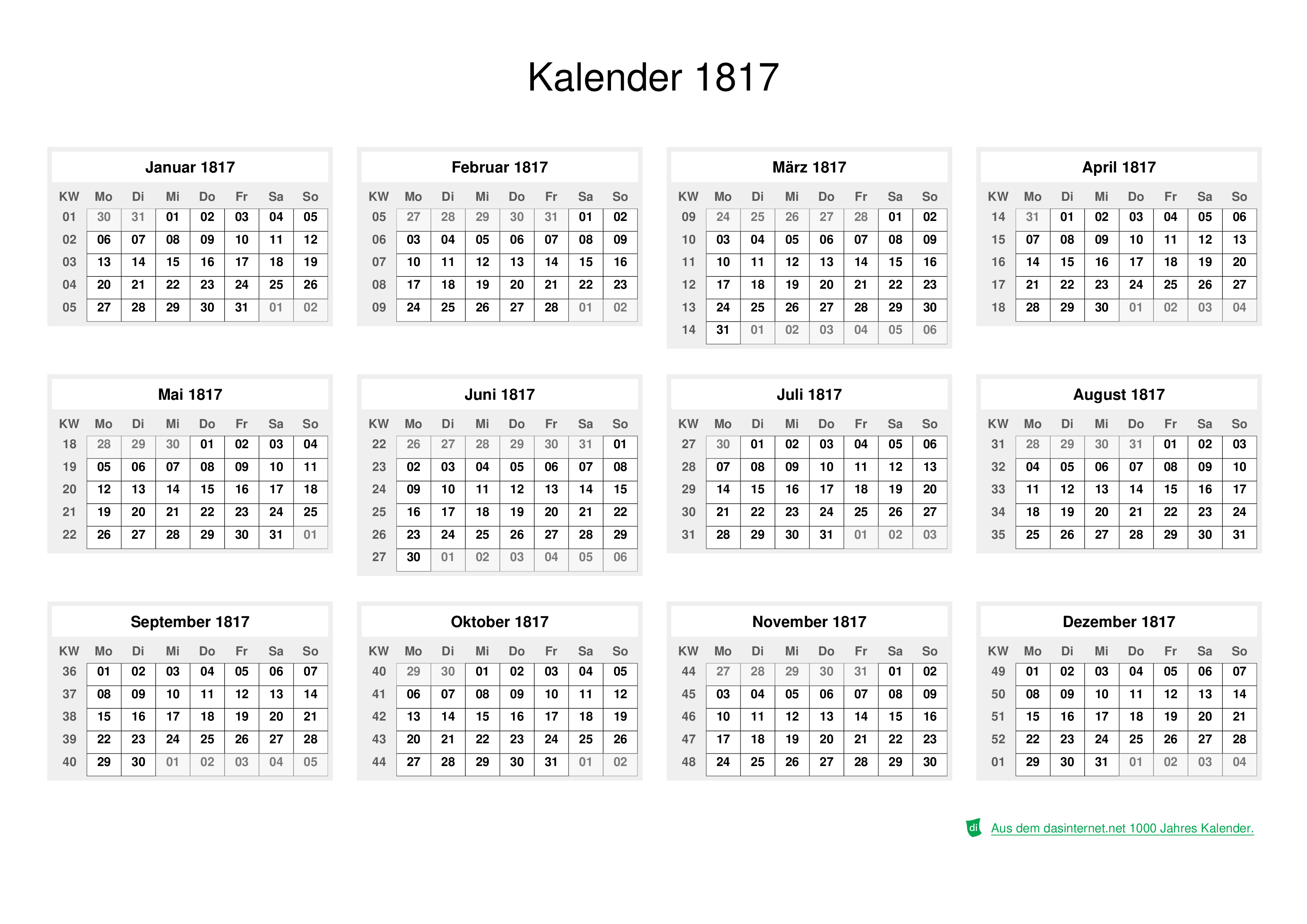 Kalender 1817

Januar 1817

| KW | Mo | Di | Mi | Do | Fr | Sa | So |
|---|---|---|---|---|---|---|---|
| 01 | 30 | 31 | 01 | 02 | 03 | 04 | 05 |
| 02 | 06 | 07 | 08 | 09 | 10 | 11 | 12 |
| 03 | 13 | 14 | 15 | 16 | 17 | 18 | 19 |
| 04 | 20 | 21 | 22 | 23 | 24 | 25 | 26 |
| 05 | 27 | 28 | 29 | 30 | 31 | 01 | 02 |

Februar 1817

| KW | Mo | Di | Mi | Do | Fr | Sa | So |
|---|---|---|---|---|---|---|---|
| 05 | 27 | 28 | 29 | 30 | 31 | 01 | 02 |
| 06 | 03 | 04 | 05 | 06 | 07 | 08 | 09 |
| 07 | 10 | 11 | 12 | 13 | 14 | 15 | 16 |
| 08 | 17 | 18 | 19 | 20 | 21 | 22 | 23 |
| 09 | 24 | 25 | 26 | 27 | 28 | 01 | 02 |

März 1817

| KW | Mo | Di | Mi | Do | Fr | Sa | So |
|---|---|---|---|---|---|---|---|
| 09 | 24 | 25 | 26 | 27 | 28 | 01 | 02 |
| 10 | 03 | 04 | 05 | 06 | 07 | 08 | 09 |
| 11 | 10 | 11 | 12 | 13 | 14 | 15 | 16 |
| 12 | 17 | 18 | 19 | 20 | 21 | 22 | 23 |
| 13 | 24 | 25 | 26 | 27 | 28 | 29 | 30 |
| 14 | 31 | 01 | 02 | 03 | 04 | 05 | 06 |

April 1817

| KW | Mo | Di | Mi | Do | Fr | Sa | So |
|---|---|---|---|---|---|---|---|
| 14 | 31 | 01 | 02 | 03 | 04 | 05 | 06 |
| 15 | 07 | 08 | 09 | 10 | 11 | 12 | 13 |
| 16 | 14 | 15 | 16 | 17 | 18 | 19 | 20 |
| 17 | 21 | 22 | 23 | 24 | 25 | 26 | 27 |
| 18 | 28 | 29 | 30 | 01 | 02 | 03 | 04 |

Mai 1817

| KW | Mo | Di | Mi | Do | Fr | Sa | So |
|---|---|---|---|---|---|---|---|
| 18 | 28 | 29 | 30 | 01 | 02 | 03 | 04 |
| 19 | 05 | 06 | 07 | 08 | 09 | 10 | 11 |
| 20 | 12 | 13 | 14 | 15 | 16 | 17 | 18 |
| 21 | 19 | 20 | 21 | 22 | 23 | 24 | 25 |
| 22 | 26 | 27 | 28 | 29 | 30 | 31 | 01 |

Juni 1817

| KW | Mo | Di | Mi | Do | Fr | Sa | So |
|---|---|---|---|---|---|---|---|
| 22 | 26 | 27 | 28 | 29 | 30 | 31 | 01 |
| 23 | 02 | 03 | 04 | 05 | 06 | 07 | 08 |
| 24 | 09 | 10 | 11 | 12 | 13 | 14 | 15 |
| 25 | 16 | 17 | 18 | 19 | 20 | 21 | 22 |
| 26 | 23 | 24 | 25 | 26 | 27 | 28 | 29 |
| 27 | 30 | 01 | 02 | 03 | 04 | 05 | 06 |

Juli 1817

| KW | Mo | Di | Mi | Do | Fr | Sa | So |
|---|---|---|---|---|---|---|---|
| 27 | 30 | 01 | 02 | 03 | 04 | 05 | 06 |
| 28 | 07 | 08 | 09 | 10 | 11 | 12 | 13 |
| 29 | 14 | 15 | 16 | 17 | 18 | 19 | 20 |
| 30 | 21 | 22 | 23 | 24 | 25 | 26 | 27 |
| 31 | 28 | 29 | 30 | 31 | 01 | 02 | 03 |

August 1817

| KW | Mo | Di | Mi | Do | Fr | Sa | So |
|---|---|---|---|---|---|---|---|
| 31 | 28 | 29 | 30 | 31 | 01 | 02 | 03 |
| 32 | 04 | 05 | 06 | 07 | 08 | 09 | 10 |
| 33 | 11 | 12 | 13 | 14 | 15 | 16 | 17 |
| 34 | 18 | 19 | 20 | 21 | 22 | 23 | 24 |
| 35 | 25 | 26 | 27 | 28 | 29 | 30 | 31 |

September 1817

| KW | Mo | Di | Mi | Do | Fr | Sa | So |
|---|---|---|---|---|---|---|---|
| 36 | 01 | 02 | 03 | 04 | 05 | 06 | 07 |
| 37 | 08 | 09 | 10 | 11 | 12 | 13 | 14 |
| 38 | 15 | 16 | 17 | 18 | 19 | 20 | 21 |
| 39 | 22 | 23 | 24 | 25 | 26 | 27 | 28 |
| 40 | 29 | 30 | 01 | 02 | 03 | 04 | 05 |

Oktober 1817

| KW | Mo | Di | Mi | Do | Fr | Sa | So |
|---|---|---|---|---|---|---|---|
| 40 | 29 | 30 | 01 | 02 | 03 | 04 | 05 |
| 41 | 06 | 07 | 08 | 09 | 10 | 11 | 12 |
| 42 | 13 | 14 | 15 | 16 | 17 | 18 | 19 |
| 43 | 20 | 21 | 22 | 23 | 24 | 25 | 26 |
| 44 | 27 | 28 | 29 | 30 | 31 | 01 | 02 |

November 1817

| KW | Mo | Di | Mi | Do | Fr | Sa | So |
|---|---|---|---|---|---|---|---|
| 44 | 27 | 28 | 29 | 30 | 31 | 01 | 02 |
| 45 | 03 | 04 | 05 | 06 | 07 | 08 | 09 |
| 46 | 10 | 11 | 12 | 13 | 14 | 15 | 16 |
| 47 | 17 | 18 | 19 | 20 | 21 | 22 | 23 |
| 48 | 24 | 25 | 26 | 27 | 28 | 29 | 30 |

Dezember 1817

| KW | Mo | Di | Mi | Do | Fr | Sa | So |
|---|---|---|---|---|---|---|---|
| 49 | 01 | 02 | 03 | 04 | 05 | 06 | 07 |
| 50 | 08 | 09 | 10 | 11 | 12 | 13 | 14 |
| 51 | 15 | 16 | 17 | 18 | 19 | 20 | 21 |
| 52 | 22 | 23 | 24 | 25 | 26 | 27 | 28 |
| 01 | 29 | 30 | 31 | 01 | 02 | 03 | 04 |

di Aus dem dasinternet.net 1000 Jahres Kalender.